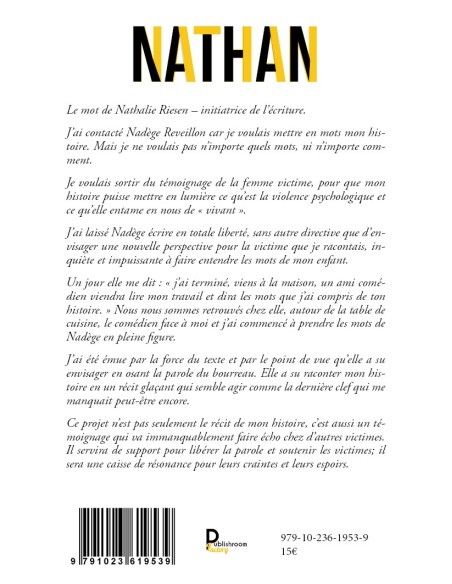 NATHAN

Le mot de Nathalie Riesen – initiatrice de l'écriture.

J'ai contacté Nadège Reveillon car je voulais mettre en mots mon histoire. Mais je ne voulais pas n'importe quels mots, ni n'importe comment.

Je voulais sortir du témoignage de la femme victime, pour que mon histoire puisse mettre en lumière ce qu'est la violence psychologique et ce qu'elle entame en nous de « vivant ».

J'ai laissé Nadège écrire en totale liberté, sans autre directive que d'envisager une nouvelle perspective pour la victime que je racontais, inquiète et impuissante à faire entendre les mots de mon enfant.

Un jour elle me dit : « j'ai terminé, viens à la maison, un ami comédien viendra lire mon travail et dira les mots que j'ai compris de ton histoire. » Nous nous sommes retrouvés chez elle, autour de la table de cuisine, le comédien face à moi et j'ai commencé à prendre les mots de Nadège en pleine figure.

J'ai été émue par la force du texte et par le point de vue qu'elle a su envisager en osant la parole du bourreau. Elle a su raconter mon histoire en un récit glaçant qui semble agir comme la dernière clef qui me manquait peut-être encore.

Ce projet n'est pas seulement le récit de mon histoire, c'est aussi un témoignage qui va immanquablement faire écho chez d'autres victimes. Il servira de support pour libérer la parole et soutenir les victimes; il sera une caisse de résonance pour leurs craintes et leurs espoirs.

9 791023 619539

Publishroom Factory

979-10-236-1953-9
15€